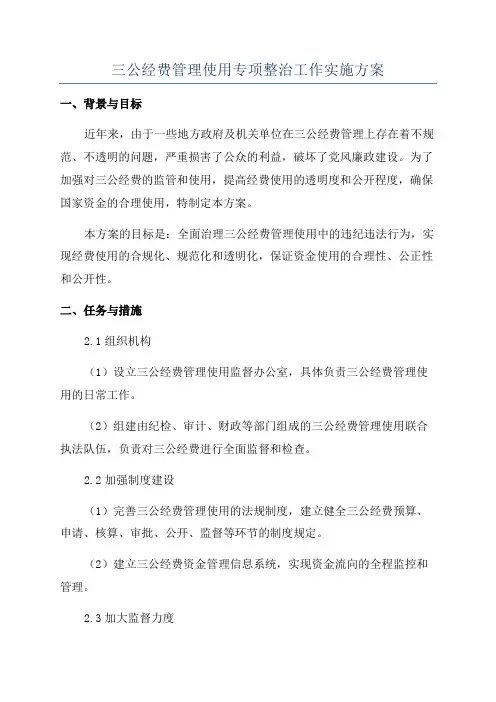 三公经费管理使用专项整治工作实施方案

一、背景与目标

近年来，由于一些地方政府及机关单位在三公经费管理上存在着不规范、不透明的问题，严重损害了公众的利益，破坏了党风廉政建设。为了加强对三公经费的监管和使用，提高经费使用的透明度和公开程度，确保国家资金的合理使用，特制定本方案。

本方案的目标是：全面治理三公经费管理使用中的违纪违法行为，实现经费使用的合规化、规范化和透明化，保证资金使用的合理性、公正性和公开性。

二、任务与措施

2.1 组织机构

（1）设立三公经费管理使用监督办公室，具体负责三公经费管理使用的日常工作。

（2）组建由纪检、审计、财政等部门组成的三公经费管理使用联合执法队伍，负责对三公经费进行全面监督和检查。

2.2 加强制度建设

（1）完善三公经费管理使用的法规制度，建立健全三公经费预算、申请、核算、审批、公开、监督等环节的制度规定。

（2）建立三公经费资金管理信息系统，实现资金流向的全程监控和管理。

2.3 加大监督力度